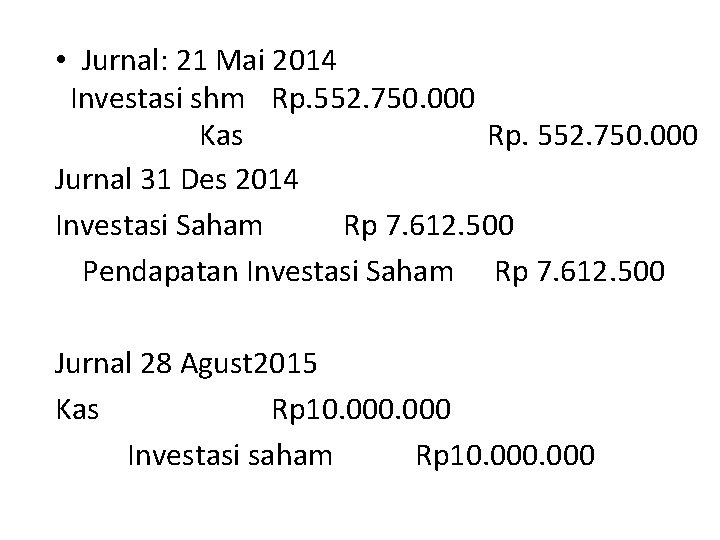 • Jurnal: 21 Mai 2014
Investasi shm Rp.552.750.000
Kas Rp. 552.750.000

Jurnal 31 Des 2014

Investasi Saham Rp 7.612.500
Pendapatan Investasi Saham Rp 7.612.500

Jurnal 28 Agust2015

Kas Rp10.000.000
Investasi saham Rp10.000.000